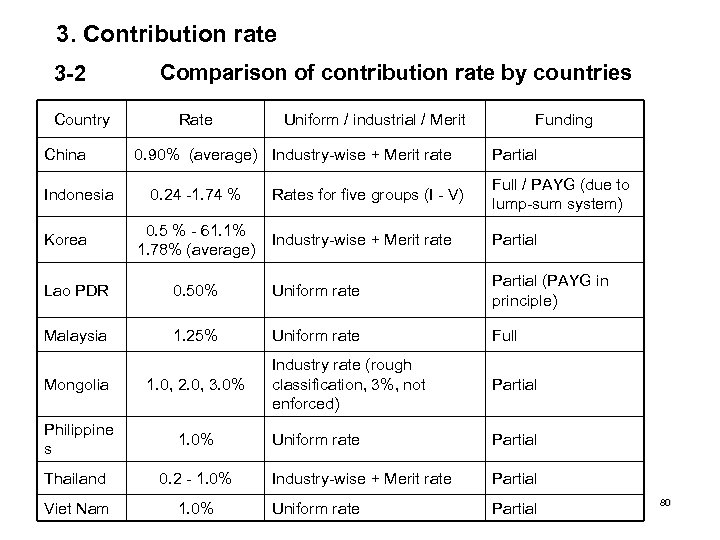 3. Contribution rate

3-2 Comparison of contribution rate by countries

| Country | Rate | Uniform / industrial / Merit | Funding |
|---|---|---|---|
| China | 0.90% (average) | Industry-wise + Merit rate | Partial |
| Indonesia | 0.24 -1.74 % | Rates for five groups (I - V) | Full / PAYG (due to lump-sum system) |
| Korea | 0.5 % - 61.1% 1.78% (average) | Industry-wise + Merit rate | Partial |
| Lao PDR | 0.50% | Uniform rate | Partial (PAYG in principle) |
| Malaysia | 1.25% | Uniform rate | Full |
| Mongolia | 1.0, 2.0, 3.0% | Industry rate (rough classification, 3%, not enforced) | Partial |
| Philippines | 1.0% | Uniform rate | Partial |
| Thailand | 0.2 - 1.0% | Industry-wise + Merit rate | Partial |
| Viet Nam | 1.0% | Uniform rate | Partial |

80